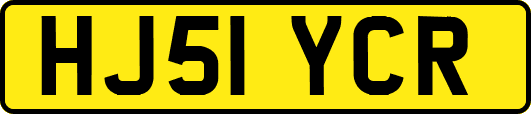 HJ51 YCR